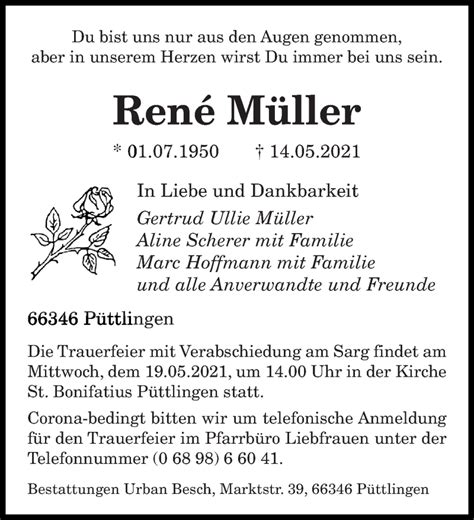 Du bist uns nur aus den Augen genommen, aber in unserem Herzen wirst Du immer bei uns sein.

René Müller

* 01.07.1950 † 14.05.2021

In Liebe und Dankbarkeit
Gertrud Ullie Müller
Aline Scherer mit Familie
Marc Hoffmann mit Familie
und alle Anverwandte und Freunde

66346 Püttlingen

Die Trauerfeier mit Verabschiedung am Sarg findet am Mittwoch, dem 19.05.2021, um 14.00 Uhr in der Kirche St. Bonifatius Püttlingen statt.

Corona-bedingt bitten wir um telefonische Anmeldung für den Trauerfeier im Pfarrbüro Liebfrauen unter der Telefonnummer (0 68 98) 6 60 41.

Bestattungen Urban Besch, Marktstr. 39, 66346 Püttlingen